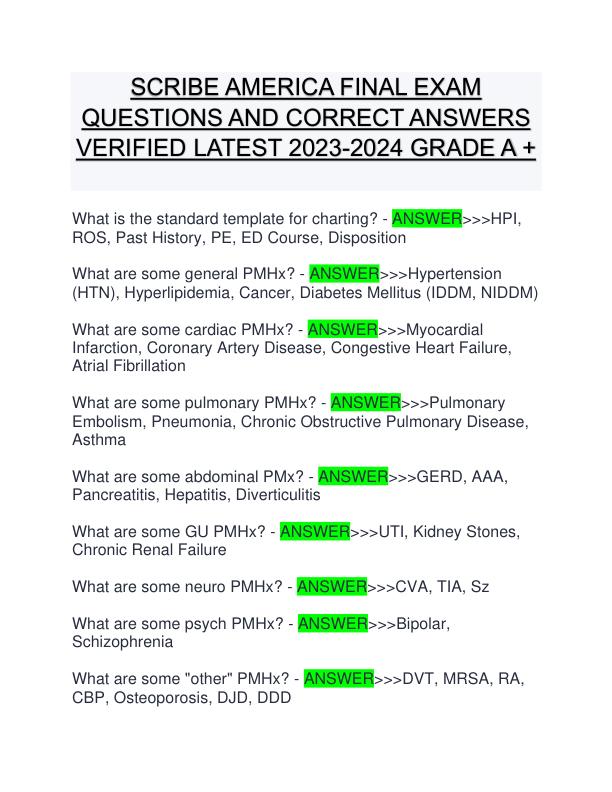 SCRIBE AMERICA FINAL EXAM QUESTIONS AND CORRECT ANSWERS VERIFIED LATEST 2023-2024 GRADE A +

What is the standard template for charting? - ANSWER>>>HPI, ROS, Past History, PE, ED Course, Disposition

What are some general PMHx? - ANSWER>>>Hypertension (HTN), Hyperlipidemia, Cancer, Diabetes Mellitus (IDDM, NIDDM)

What are some cardiac PMHx? - ANSWER>>>Myocardial Infarction, Coronary Artery Disease, Congestive Heart Failure, Atrial Fibrillation

What are some pulmonary PMHx? - ANSWER>>>Pulmonary Embolism, Pneumonia, Chronic Obstructive Pulmonary Disease, Asthma

What are some abdominal PMx? - ANSWER>>>GERD, AAA, Pancreatitis, Hepatitis, Diverticulitis

What are some GU PMHx? - ANSWER>>>UTI, Kidney Stones, Chronic Renal Failure

What are some neuro PMHx? - ANSWER>>>CVA, TIA, Sz

What are some psych PMHx? - ANSWER>>>Bipolar, Schizophrenia

What are some "other" PMHx? - ANSWER>>>DVT, MRSA, RA, CBP, Osteoporosis, DJD, DDD